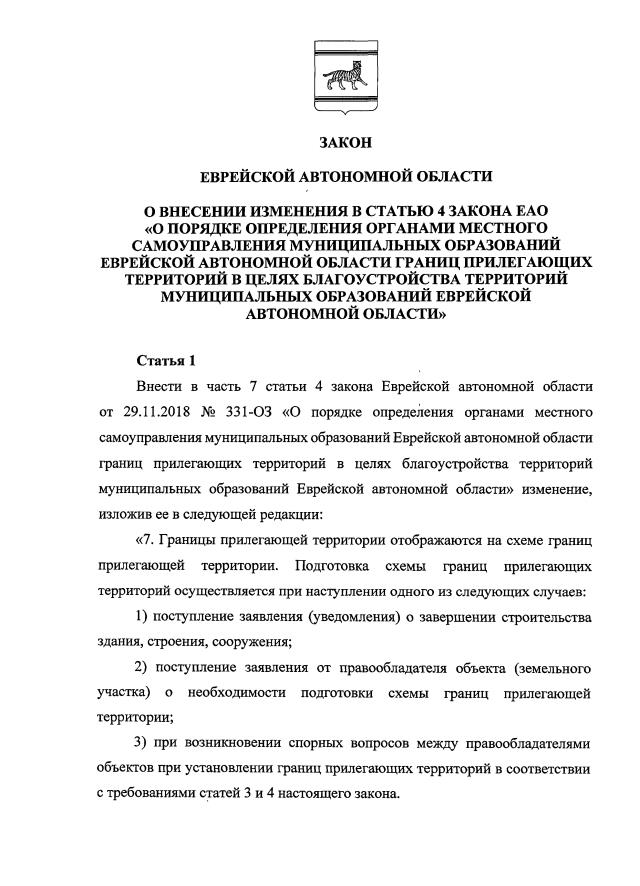 ЗАКОН

ЕВРЕЙСКОЙ АВТОНОМНОЙ ОБЛАСТИ

О ВНЕСЕНИИ ИЗМЕНЕНИЯ В СТАТЬЮ 4 ЗАКОНА ЕАО «О ПОРЯДКЕ ОПРЕДЕЛЕНИЯ ОРГАНАМИ МЕСТНОГО САМОУПРАВЛЕНИЯ МУНИЦИПАЛЬНЫХ ОБРАЗОВАНИЙ ЕВРЕЙСКОЙ АВТОНОМНОЙ ОБЛАСТИ ГРАНИЦ ПРИЛЕГАЮЩИХ ТЕРРИТОРИЙ В ЦЕЛЯХ БЛАГОУСТРОЙСТВА ТЕРРИТОРИЙ МУНИЦИПАЛЬНЫХ ОБРАЗОВАНИЙ ЕВРЕЙСКОЙ АВТОНОМНОЙ ОБЛАСТИ»

Статья 1

Внести в часть 7 статьи 4 закона Еврейской автономной области от 29.11.2018 № 331-ОЗ «О порядке определения органами местного самоуправления муниципальных образований Еврейской автономной области границ прилегающих территорий в целях благоустройства территорий муниципальных образований Еврейской автономной области» изменение, изложив ее в следующей редакции:

«7. Границы прилегающей территории отображаются на схеме границ прилегающей территории. Подготовка схемы границ прилегающих территорий осуществляется при наступлении одного из следующих случаев:

1) поступление заявления (уведомления) о завершении строительства здания, строения, сооружения;

2) поступление заявления от правообладателя объекта (земельного участка) о необходимости подготовки схемы границ прилегающей территории;

3) при возникновении спорных вопросов между правообладателями объектов при установлении границ прилегающих территорий в соответствии с требованиями статей 3 и 4 настоящего закона.